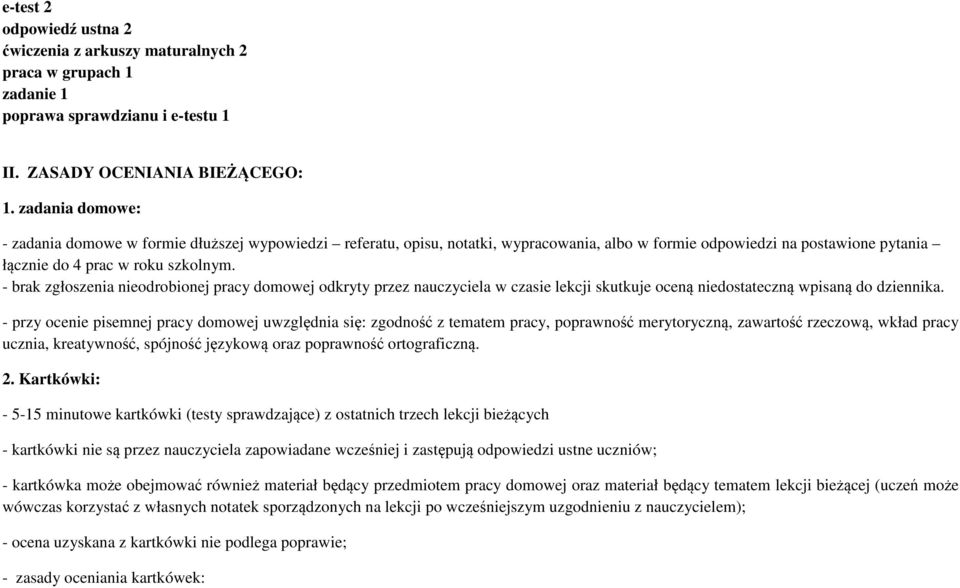 e-test 2
odpowiedź ustna 2
ćwiczenia z arkuszy maturalnych 2
praca w grupach 1
zadanie 1
poprawa sprawdzianu i e-testu 1

II. ZASADY OCENIANIA BIEŻĄCEGO:
1. zadania domowe:

- zadania domowe w formie dłuższej wypowiedzi – referatu, opisu, notatki, wypracowania, albo w formie odpowiedzi na postawione pytania – łącznie do 4 prac w roku szkolnym.
- brak zgłoszenia nieodrobionej pracy domowej odkryty przez nauczyciela w czasie lekcji skutkuje oceną niedostateczną wpisaną do dziennika.

- przy ocenie pisemnej pracy domowej uwzględnia się: zgodność z tematem pracy, poprawność merytoryczną, zawartość rzeczową, wkład pracy ucznia, kreatywność, spójność językową oraz poprawność ortograficzną.

2. Kartkówki:

- 5-15 minutowe kartkówki (testy sprawdzające) z ostatnich trzech lekcji bieżących

- kartkówki nie są przez nauczyciela zapowiadane wcześniej i zastępują odpowiedzi ustne uczniów;

- kartkówka może obejmować również materiał będący przedmiotem pracy domowej oraz materiał będący tematem lekcji bieżącej (uczeń może wówczas korzystać z własnych notatek sporządzonych na lekcji po wcześniejszym uzgodnieniu z nauczycielem);

- ocena uzyskana z kartkówki nie podlega poprawie;

- zasady oceniania kartkówek: